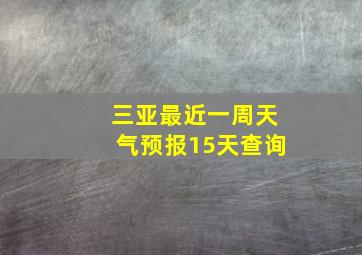 三亚最近一周天气预报15天查询